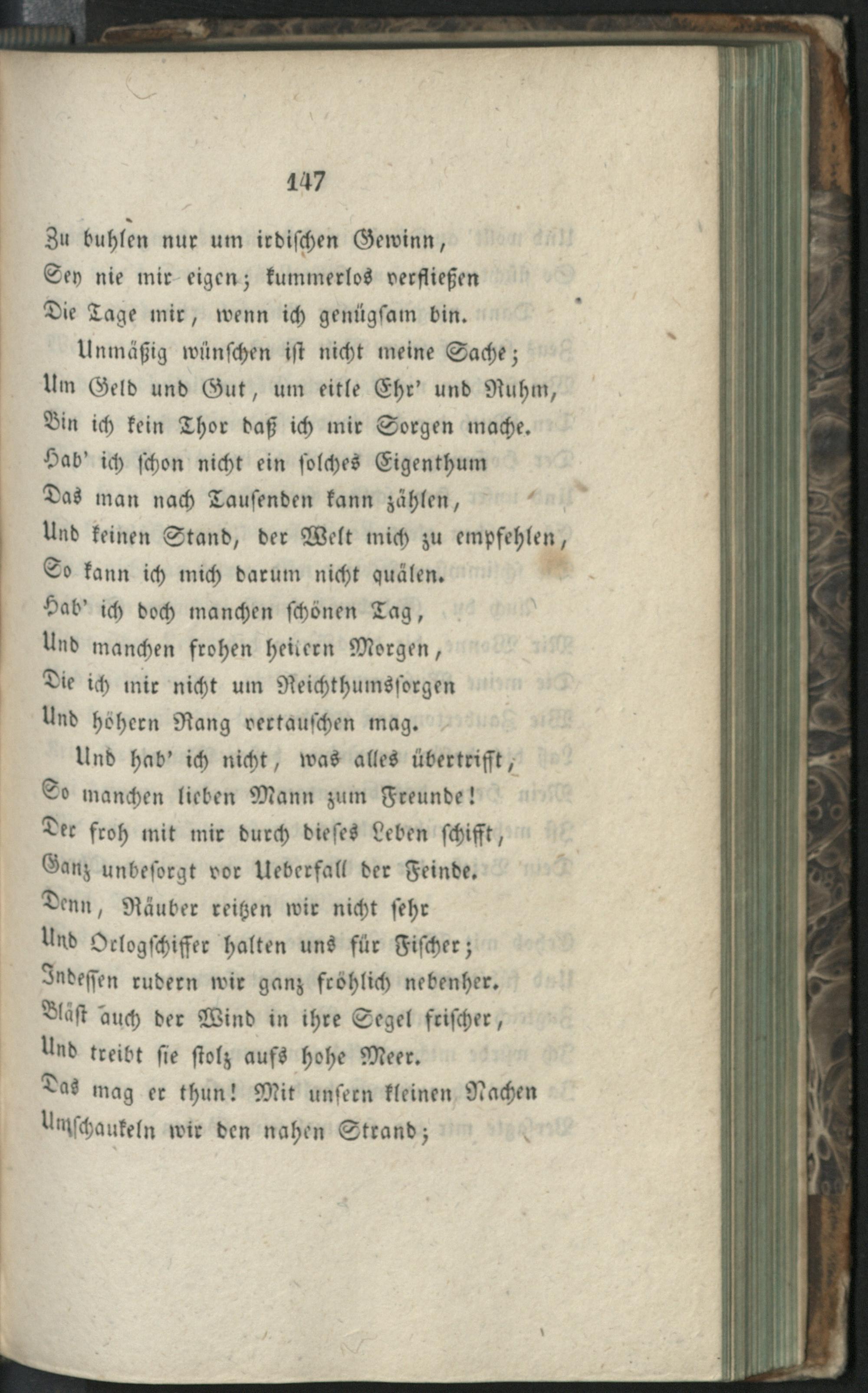 147

Zu buhlen nur um irdischen Gewinn,
Sey nie mir eigen; kummerlos verfließen
Die Tage mir, wenn ich genügsam bin.

Unmäßig wünschen ist nicht meine Sache;
Um Geld und Gut, um eitle Ehr' und Ruhm,
Bin ich kein Thor daß ich mir Sorgen mache.
Hab' ich schon nicht ein solches Eigenthum
Das man nach Tausenden kann zählen,
Und keinen Stand, der Welt mich zu empfehlen,
So kann ich mich darum nicht quälen.
Hab' ich doch manchen schönen Tag,
Und manchen frohen heitern Morgen,
Die ich mir nicht um Reichthumssorgen
Und höhern Rang vertauschen mag.

Und hab' ich nicht, was alles übertrifft,
So manchen lieben Mann zum Freunde!
Der froh mit mir durch dieses Leben schifft,
Ganz unbesorgt vor Ueberfall der Feinde.
Denn, Räuber reitzen wir nicht sehr
Und Orlogschiffer halten uns für Fischer;
Indessen rudern wir ganz fröhlich nebenher.
Bläst auch der Wind in ihre Segel frischer,
Und treibt sie stolz aufs hohe Meer.
Das mag er thun! Mit unsern kleinen Nachen
Umschaukeln wir den nahen Strand;